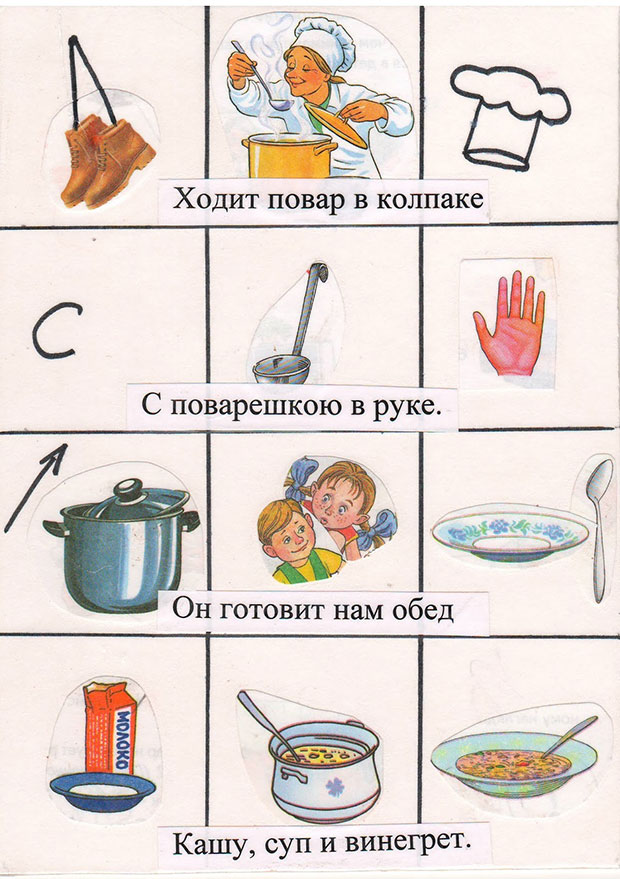 Ходит повар в колпаке

С

С поварешкою в руке.

Он готовит нам обед

МОЛОКО

Кашу, суп и винегрет.